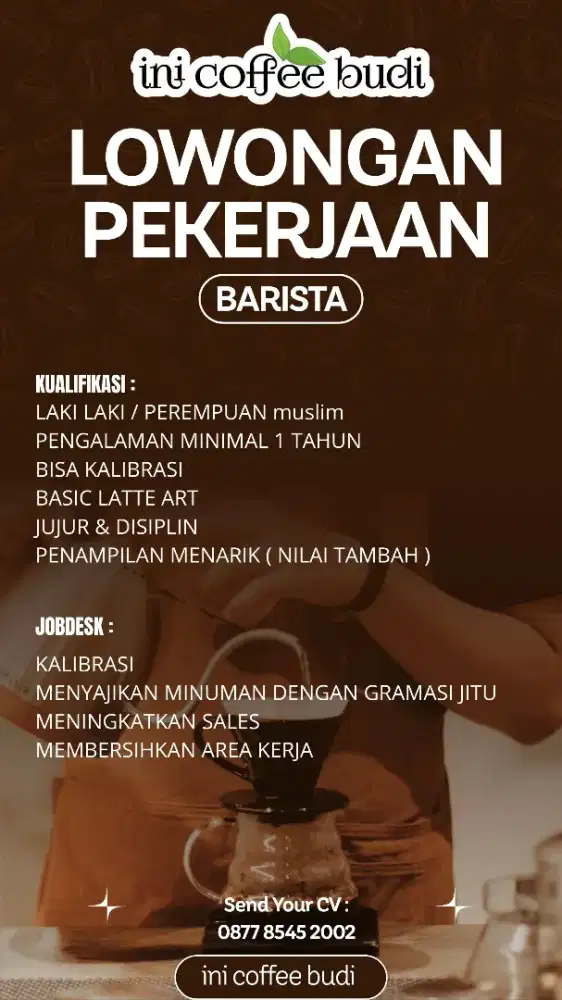 ini coffee budi

LOWONGAN PEKERJAAN

BARISTA

KUALIFIKASI :
LAKI LAKI / PEREMPUAN muslim
PENGALAMAN MINIMAL 1 TAHUN
BISA KALIBRASI
BASIC LATTE ART
JUJUR & DISIPLIN
PENAMPILAN MENARIK ( NILAI TAMBAH )

JOBDESK :
KALIBRASI
MENYAJIKAN MINUMAN DENGAN GRAMASI JITU
MENINGKATKAN SALES
MEMBERSIHKAN AREA KERJA

Send Your CV :
0877 8545 2002

ini coffee budi